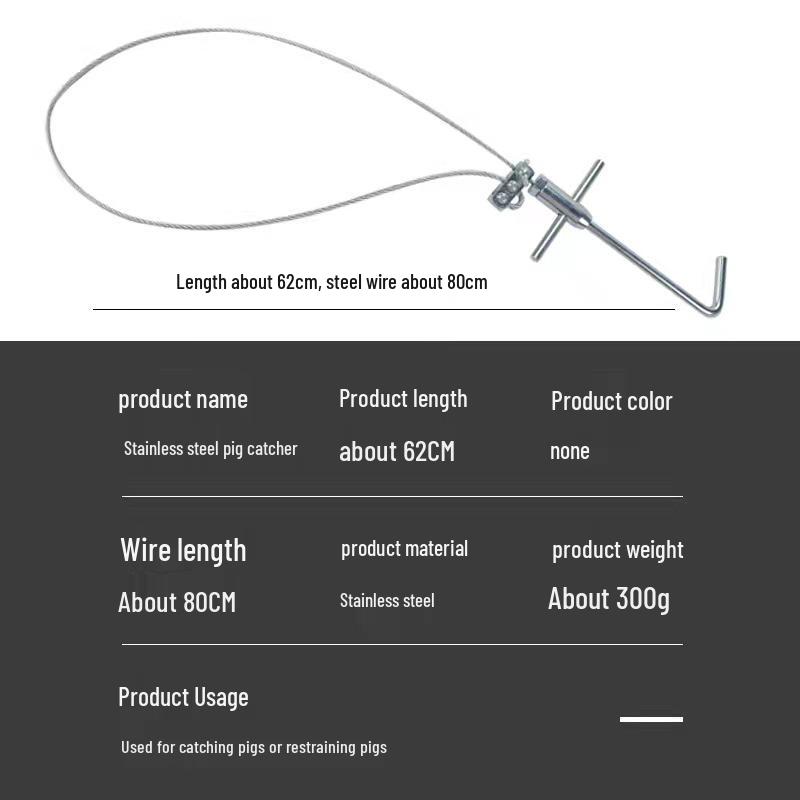 Length about 62cm, steel wire about 80cm

product name
Stainless steel pig catcher

Product length
about 62CM

Product color
none

Wire length
About 80CM

product material
Stainless steel

product weight
About 300g

Product Usage
Used for catching pigs or restraining pigs